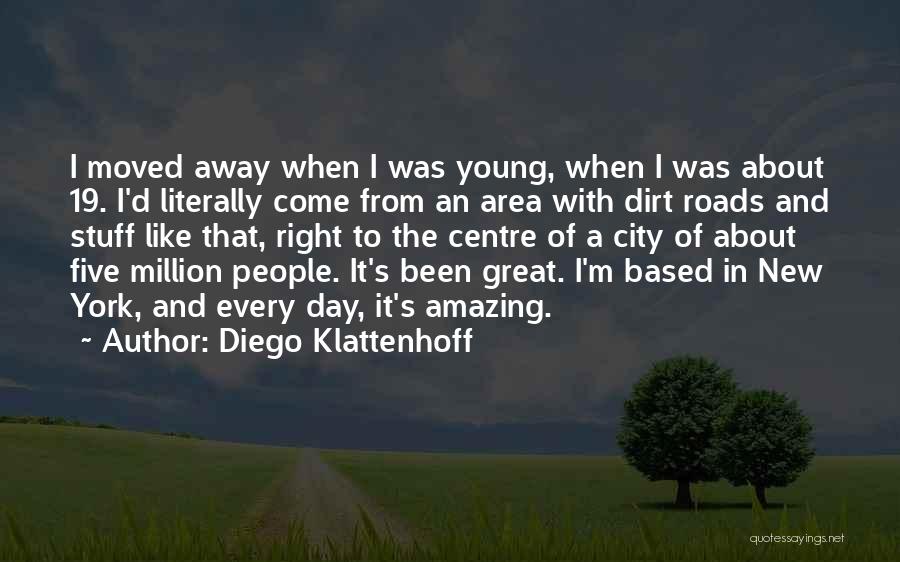 I moved away when I was young, when I was about 19. I'd literally come from an area with dirt roads and stuff like that, right to the centre of a city of about five million people. It's been great. I'm based in New York, and every day, it's amazing.

~ Author: Diego Klattenhoff

quotessayings.net